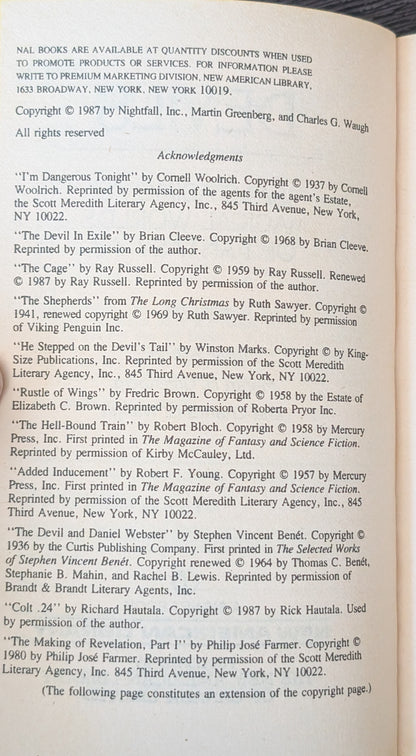 NAL BOOKS ARE AVAILABLE AT QUANTITY DISCOUNTS WHEN USED TO PROMOTE PRODUCTS OR SERVICES. FOR INFORMATION PLEASE WRITE TO PREMIUM MARKETING DIVISION, NEW AMERICAN LIBRARY, 1633 BROADWAY, NEW YORK, NEW YORK 10019.

Copyright © 1987 by Nightfall, Inc., Martin Greenberg, and Charles G. Waugh

All rights reserved

Acknowledgments

"I'm Dangerous Tonight" by Cornell Woolrich. Copyright © 1937 by Cornell Woolrich. Reprinted by permission of the agents for the agent's Estate, the Scott Meredith Literary Agency, Inc., 845 Third Avenue, New York, NY 10022.

"The Devil In Exile" by Brian Cleeve. Copyright © 1968 by Brian Cleeve. Reprinted by permission of the author.

"The Cage" by Ray Russell. Copyright © 1959 by Ray Russell. Renewed © 1987 by Ray Russell. Reprinted by permission of the author.

"The Shepherds" from The Long Christmas by Ruth Sawyer. Copyright © 1941, renewed copyright © 1969 by Ruth Sawyer. Reprinted by permission of Viking Penguin Inc.

"He Stepped on the Devil's Tail" by Winston Marks. Copyright © by King-Size Publications, Inc. Reprinted by permission of the Scott Meredith Literary Agency, Inc., 845 Third Avenue, New York, NY 10022.

"Rustle of Wings" by Fredric Brown. Copyright © 1958 by the Estate of Elizabeth C. Brown. Reprinted by permission of Roberta Pryor Inc.

"The Hell-Bound Train" by Robert Bloch. Copyright © 1958 by Mercury Press, Inc. First printed in The Magazine of Fantasy and Science Fiction. Reprinted by permission of Kirby McCauley, Ltd.

"Added Inducement" by Robert F. Young. Copyright © 1957 by Mercury Press, Inc. First printed in The Magazine of Fantasy and Science Fiction. Reprinted by permission of the Scott Meredith Literary Agency, Inc., 845 Third Avenue, New York, NY 10022.

"The Devil and Daniel Webster" by Stephen Vincent Benét. Copyright © 1936 by the Curtis Publishing Company. First printed in The Selected Works of Stephen Vincent Benét. Copyright renewed © 1964 by Thomas C. Benét, Stephanie B. Mahin, and Rachel B. Lewis. Reprinted by permission of Brandt & Brandt Literary Agents, Inc.

"Colt .24" by Richard Hautala. Copyright © 1987 by Rick Hautala. Used by permission of the author.

"The Making of Revelation, Part I" by Philip José Farmer. Copyright © 1980 by Philip José Farmer. Reprinted by permission of the Scott Meredith Literary Agency, Inc. 845 Third Avenue, New York, NY 10022.

(The following page constitutes an extension of the copyright page.)